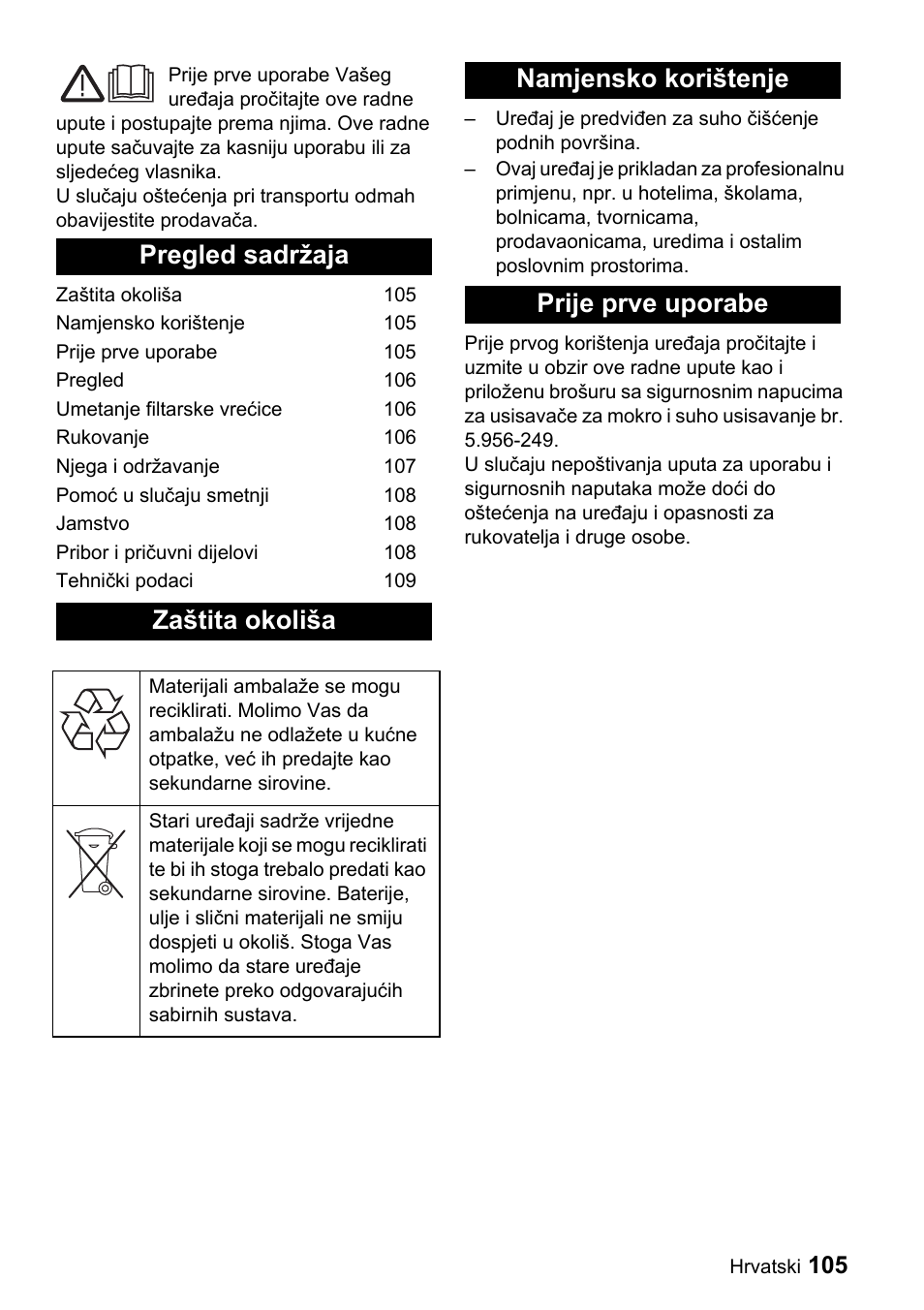 Prije prve uporabe Vašeg uređaja pročitajte ove radne upute i postupajte prema njima. Ove radne upute sačuvajte za kasniju uporabu ili za sljedećeg vlasnika.
U slučaju oštećenja pri transportu odmah obavijestite prodavača.

Pregled sadržaja

| | |
|---|---|
| Zaštita okoliša | 105 |
| Namjensko korištenje | 105 |
| Prije prve uporabe | 105 |
| Pregled | 106 |
| Umetanje filtarske vrećice | 106 |
| Rukovanje | 106 |
| Njega i održavanje | 107 |
| Pomoć u slučaju smetnji | 108 |
| Jamstvo | 108 |
| Pribor i pričuvni dijelovi | 108 |
| Tehnički podaci | 109 |

Zaštita okoliša

| | |
|---|---|
| | Materijali ambalaže se mogu reciklirati. Molimo Vas da ambalažu ne odlažete u kućne otpatke, već ih predajte kao sekundarne sirovine. |
| | Stari uređaji sadrže vrijedne materijale koji se mogu reciklirati te bi ih stoga trebalo predati kao sekundarne sirovine. Baterije, ulje i slični materijali ne smiju dospjeti u okoliš. Stoga Vas molimo da stare uređaje zbrinete preko odgovarajućih sabirnih sustava. |

Namjensko korištenje

– Uređaj je predviđen za suho čišćenje podnih površina.
– Ovaj uređaj je prikladan za profesionalnu primjenu, npr. u hotelima, školama, bolnicama, tvornicama, prodavaonicama, uredima i ostalim poslovnim prostorima.

Prije prve uporabe

Prije prvog korištenja uređaja pročitajte i uzmite u obzir ove radne upute kao i priloženu brošuru sa sigurnosnim napucima za usisavače za mokro i suho usisavanje br. 5.956-249.
U slučaju nepoštivanja uputa za uporabu i sigurnosnih naputaka može doći do oštećenja na uređaju i opasnosti za rukovatelja i druge osobe.

Hrvatski 105